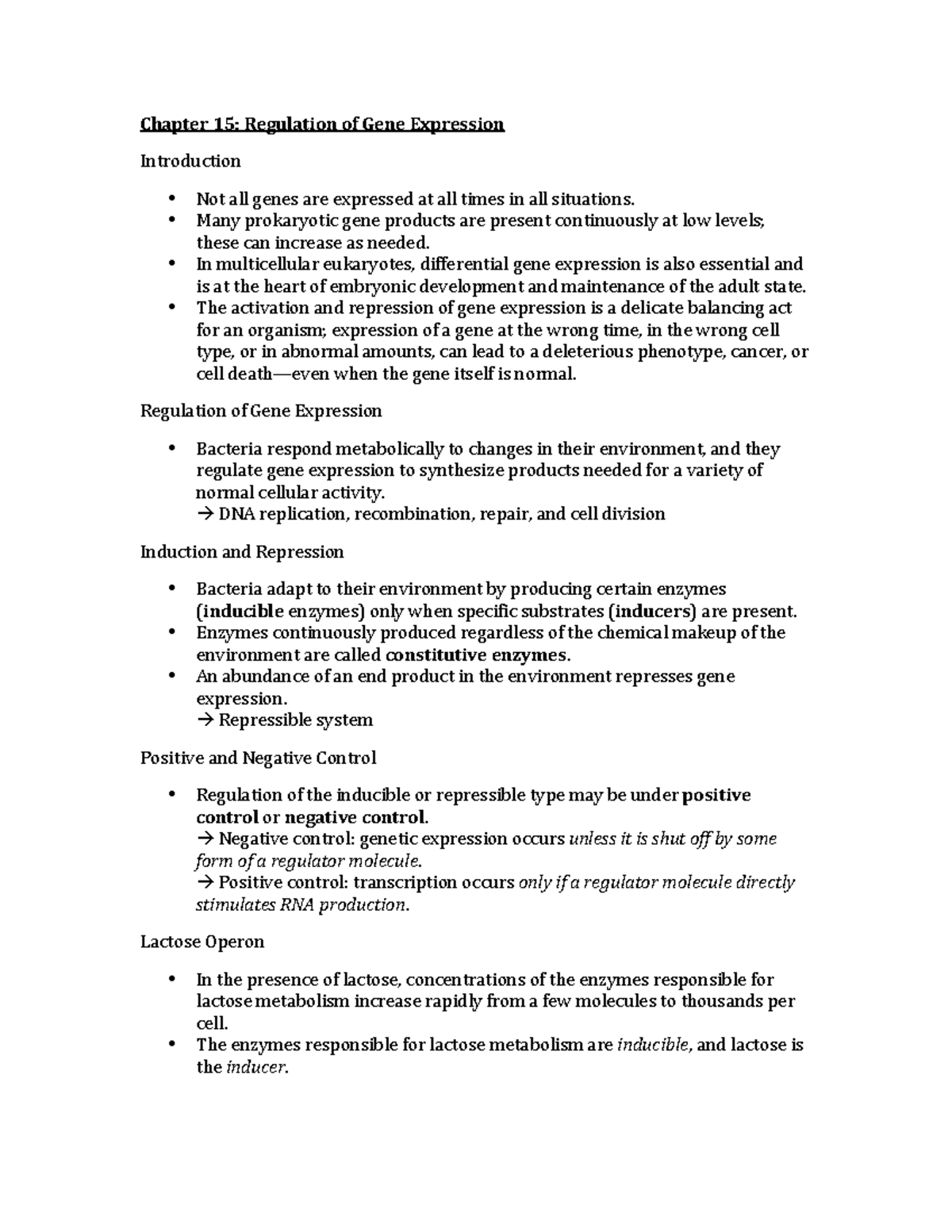 Chapter 15: Regulation of Gene Expression

Introduction

• Not all genes are expressed at all times in all situations.
• Many prokaryotic gene products are present continuously at low levels; these can increase as needed.
• In multicellular eukaryotes, differential gene expression is also essential and is at the heart of embryonic development and maintenance of the adult state.
• The activation and repression of gene expression is a delicate balancing act for an organism; expression of a gene at the wrong time, in the wrong cell type, or in abnormal amounts, can lead to a deleterious phenotype, cancer, or cell death—even when the gene itself is normal.

Regulation of Gene Expression

• Bacteria respond metabolically to changes in their environment, and they regulate gene expression to synthesize products needed for a variety of normal cellular activity.
→ DNA replication, recombination, repair, and cell division

Induction and Repression

• Bacteria adapt to their environment by producing certain enzymes (inducible enzymes) only when specific substrates (inducers) are present.
• Enzymes continuously produced regardless of the chemical makeup of the environment are called constitutive enzymes.
• An abundance of an end product in the environment represses gene expression.
→ Repressible system

Positive and Negative Control

• Regulation of the inducible or repressible type may be under positive control or negative control.
→ Negative control: genetic expression occurs unless it is shut off by some form of a regulator molecule.
→ Positive control: transcription occurs only if a regulator molecule directly stimulates RNA production.

Lactose Operon

• In the presence of lactose, concentrations of the enzymes responsible for lactose metabolism increase rapidly from a few molecules to thousands per cell.
• The enzymes responsible for lactose metabolism are inducible, and lactose is the inducer.